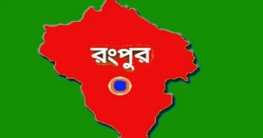 রংপুর